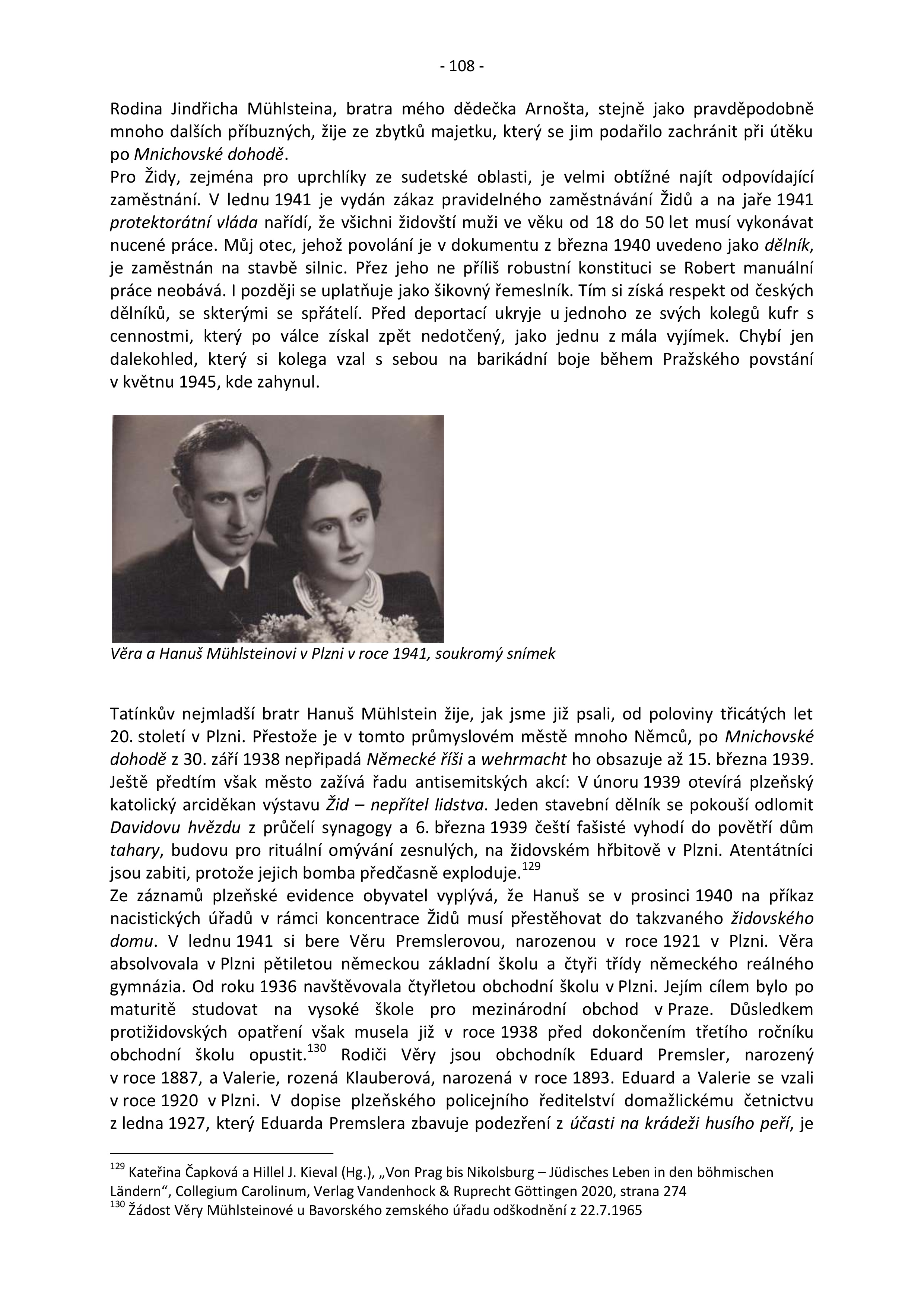 - 108 -

Rodina Jindřicha Mühlsteina, bratra mého dědečka Arnošta, stejně jako pravděpodobně mnoho dalších příbuzných, žije ze zbytků majetku, který se jim podařilo zachránit při útěku po Mnichovské dohodě.
Pro Židy, zejména pro uprchlíky ze sudetské oblasti, je velmi obtížné najít odpovídající zaměstnání. V lednu 1941 je vydán zákaz pravidelného zaměstnávání Židů a na jaře 1941 protektorátní vláda nařídí, že všichni židovští muži ve věku od 18 do 50 let musí vykonávat nucené práce. Můj otec, jehož povolání je v dokumentu z března 1940 uvedeno jako dělník, je zaměstnán na stavbě silnic. Přez jeho ne příliš robustní konstituci se Robert manuální práce neobává. I později se uplatňuje jako šikovný řemeslník. Tím si získá respekt od českých dělníků, se skterými se spřátelí. Před deportací ukryje u jednoho ze svých kolegů kufr s cennostmi, který po válce získal zpět nedotčený, jako jednu z mála vyjímek. Chybí jen dalekohled, který si kolega vzal s sebou na barikádní boje během Pražského povstání v květnu 1945, kde zahynul.

Věra a Hanuš Mühlsteinovi v Plzni v roce 1941, soukromý snímek

Tatínkův nejmladší bratr Hanuš Mühlstein žije, jak jsme již psali, od poloviny třicátých let 20. století v Plzni. Přestože je v tomto průmyslovém městě mnoho Němců, po Mnichovské dohodě z 30. září 1938 nepřipadá Německé říši a wehrmacht ho obsazuje až 15. března 1939. Ještě předtím však město zažívá řadu antisemitských akcí: V únoru 1939 otevírá plzeňský katolický arciděkan výstavu Žid – nepřítel lidstva. Jeden stavební dělník se pokouší odlomit Davidovu hvězdu z průčelí synagogy a 6. března 1939 čeští fašisté vyhodí do povětří dům tahary, budovu pro rituální omývání zesnulých, na židovském hřbitově v Plzni. Atentátníci jsou zabiti, protože jejich bomba předčasně exploduje.$^{129}$
Ze záznamů plzeňské evidence obyvatel vyplývá, že Hanuš se v prosinci 1940 na příkaz nacistických úřadů v rámci koncentrace Židů musí přestěhovat do takzvaného židovského domu. V lednu 1941 si bere Věru Premslerovou, narozenou v roce 1921 v Plzni. Věra absolvovala v Plzni pětiletou německou základní školu a čtyři třídy německého reálného gymnázia. Od roku 1936 navštěvovala čtyřletou obchodní školu v Plzni. Jejím cílem bylo po maturitě studovat na vysoké škole pro mezinárodní obchod v Praze. Důsledkem protižidovských opatření však musela již v roce 1938 před dokončením třetího ročníku obchodní školu opustit.$^{130}$ Rodiči Věry jsou obchodník Eduard Premsler, narozený v roce 1887, a Valerie, rozená Klauberová, narozená v roce 1893. Eduard a Valerie se vzali v roce 1920 v Plzni. V dopise plzeňského policejního ředitelství domažlickému četnictvu z ledna 1927, který Eduarda Premslera zbavuje podezření z účasti na krádeži husího peří, je

$^{129}$ Kateřina Čapková a Hillel J. Kieval (Hg.), „Von Prag bis Nikolsburg – Jüdisches Leben in den böhmischen Ländern“, Collegium Carolinum, Verlag Vandenhock & Ruprecht Göttingen 2020, strana 274
$^{130}$ Žádost Věry Mühlsteinové u Bavorského zemského úřadu odškodnění z 22.7.1965